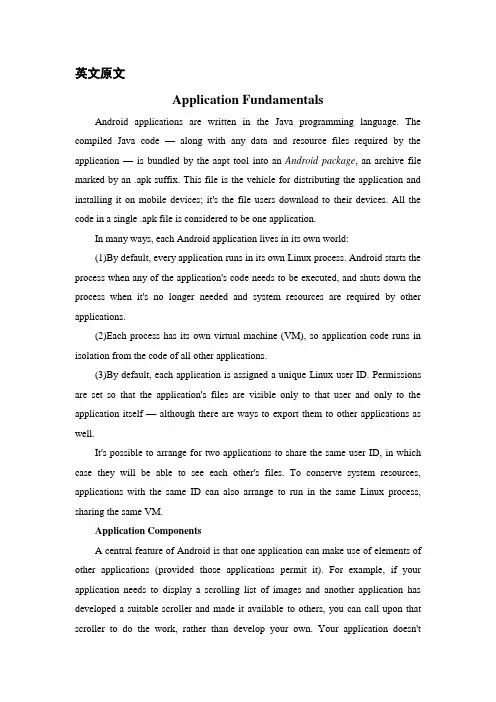 英文原文

Application Fundamentals

Android applications are written in the Java programming language. The compiled Java code — along with any data and resource files required by the application — is bundled by the aapt tool into an Android package, an archive file marked by an .apk suffix. This file is the vehicle for distributing the application and installing it on mobile devices; it's the file users download to their devices. All the code in a single .apk file is considered to be one application.

In many ways, each Android application lives in its own world:

(1)By default, every application runs in its own Linux process. Android starts the process when any of the application's code needs to be executed, and shuts down the process when it's no longer needed and system resources are required by other applications.

(2)Each process has its own virtual machine (VM), so application code runs in isolation from the code of all other applications.

(3)By default, each application is assigned a unique Linux user ID. Permissions are set so that the application's files are visible only to that user and only to the application itself — although there are ways to export them to other applications as well.

It's possible to arrange for two applications to share the same user ID, in which case they will be able to see each other's files. To conserve system resources, applications with the same ID can also arrange to run in the same Linux process, sharing the same VM.

Application Components

A central feature of Android is that one application can make use of elements of other applications (provided those applications permit it). For example, if your application needs to display a scrolling list of images and another application has developed a suitable scroller and made it available to others, you can call upon that scroller to do the work, rather than develop your own. Your application doesn't